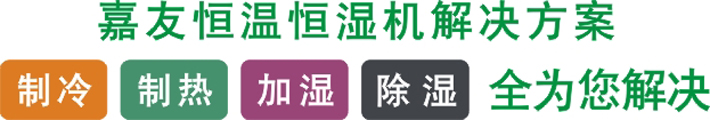 嘉友恒温恒湿机解决方案

制冷 制热 加湿 除湿 全为您解决